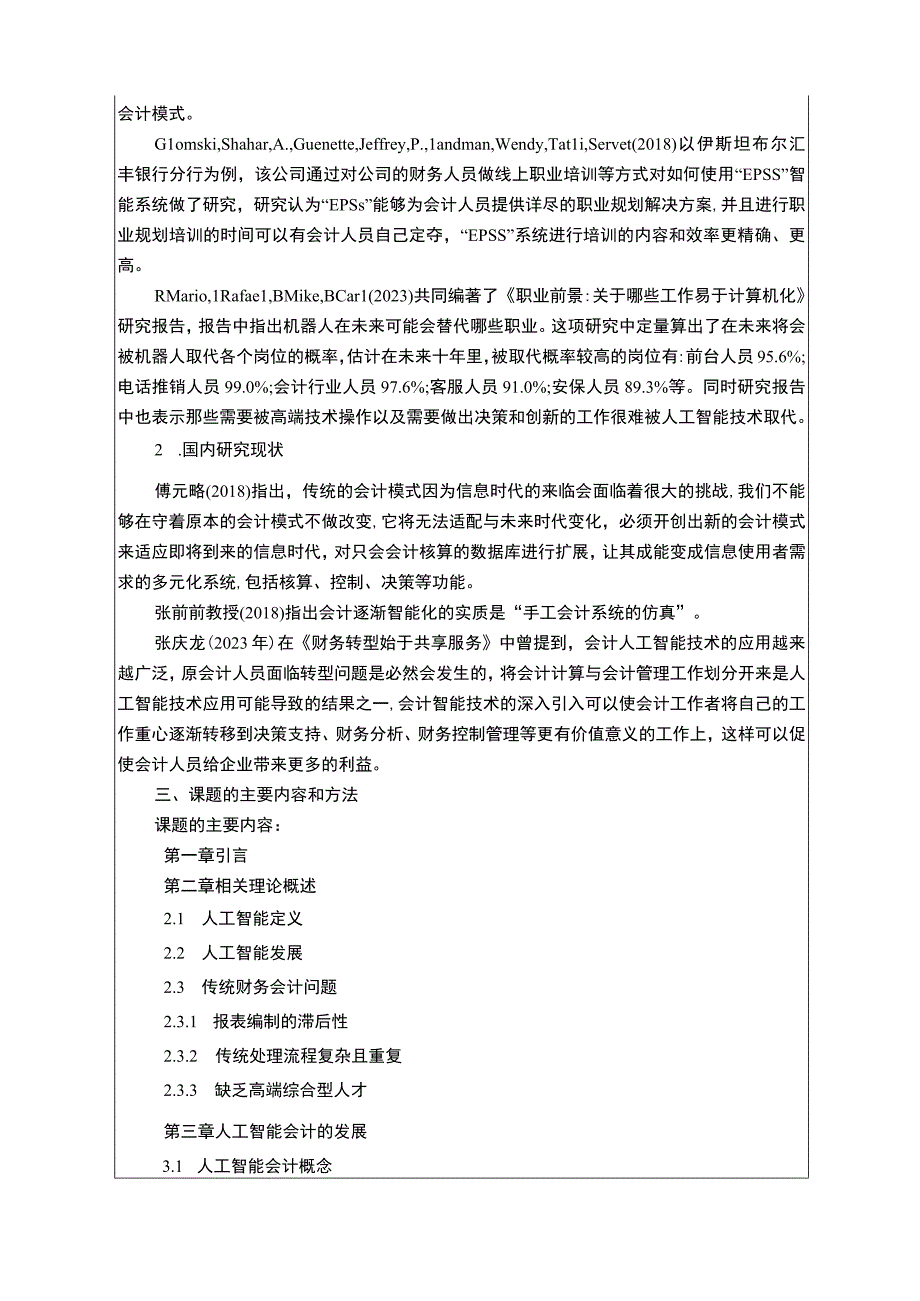 会计模式。

G1omski,Shahar,A.,Guenette,Jeffrey,P.,1andman,Wendy,Tat1i,Servet(2018)以伊斯坦布尔汇丰银行分行为例，该公司通过对公司的财务人员做线上职业培训等方式对如何使用“EPSS”智能系统做了研究，研究认为“EPSs”能够为会计人员提供详尽的职业规划解决方案,并且进行职业规划培训的时间可以有会计人员自己定夺，“EPSS”系统进行培训的内容和效率更精确、更高。

RMario,1Rafae1,BMike,BCar1(2023)共同编著了《职业前景:关于哪些工作易于计算机化》研究报告，报告中指出机器人在未来可能会替代哪些职业。这项研究中定量算出了在未来将会被机器人取代各个岗位的概率,估计在未来十年里,被取代概率较高的岗位有:前台人员95.6%;电话推销人员99.0%;会计行业人员97.6%;客服人员91.0%;安保人员89.3%等。同时研究报告中也表示那些需要被高端技术操作以及需要做出决策和创新的工作很难被人工智能技术取代。

2 .国内研究现状

傅元略(2018)指出，传统的会计模式因为信息时代的来临会面临着很大的挑战,我们不能够在守着原本的会计模式不做改变,它将无法适配与未来时代变化，必须开创出新的会计模式来适应即将到来的信息时代，对只会会计核算的数据库进行扩展，让其成能变成信息使用者需求的多元化系统,包括核算、控制、决策等功能。

张前前教授(2018)指出会计逐渐智能化的实质是“手工会计系统的仿真”。

张庆龙（2023年）在《财务转型始于共享服务》中曾提到，会计人工智能技术的应用越来越广泛，原会计人员面临转型问题是必然会发生的，将会计计算与会计管理工作划分开来是人工智能技术应用可能导致的结果之一,会计智能技术的深入引入可以使会计工作者将自己的工作重心逐渐转移到决策支持、财务分析、财务控制管理等更有价值意义的工作上，这样可以促使会计人员给企业带来更多的利益。

三、课题的主要内容和方法

课题的主要内容：

第一章引言

第二章相关理论概述

2.1 人工智能定义

2.2 人工智能发展

2.3 传统财务会计问题

2.3.1 报表编制的滞后性

2.3.2 传统处理流程复杂且重复

2.3.3 缺乏高端综合型人才

第三章人工智能会计的发展

3.1 人工智能会计概念